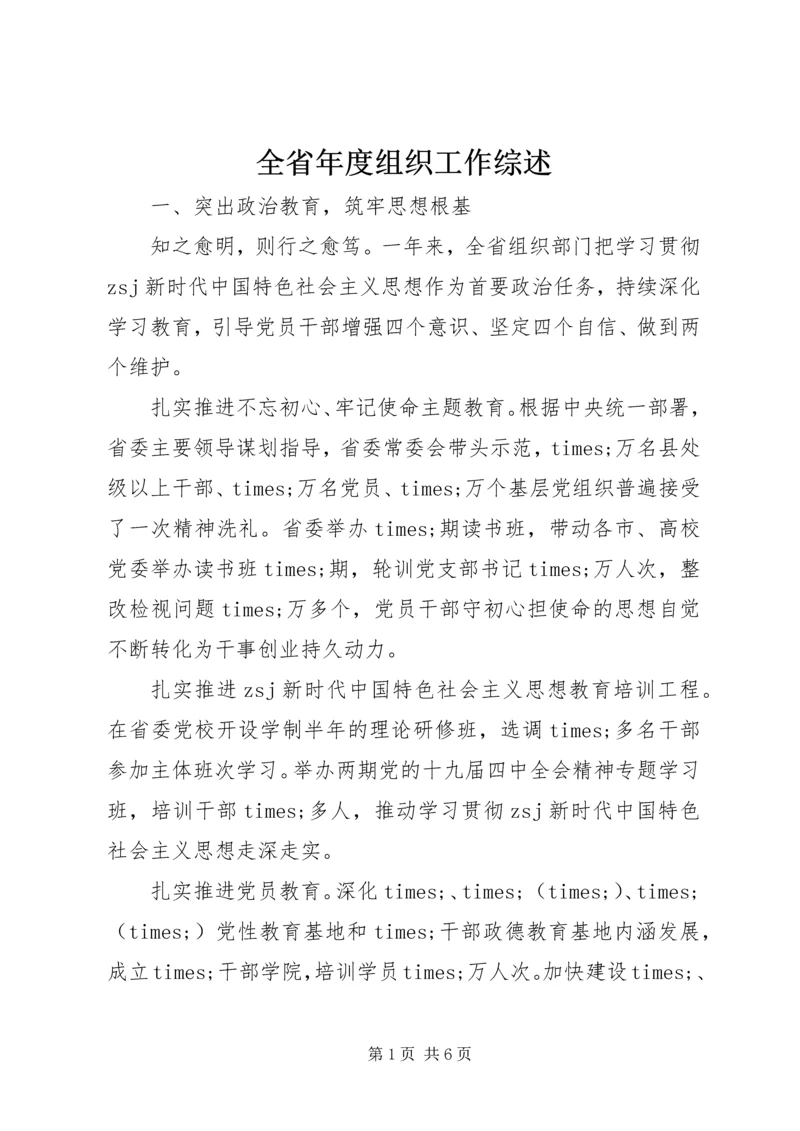 全省年度组织工作综述

一、突出政治教育，筑牢思想根基

知之愈明，则行之愈笃。一年来，全省组织部门把学习贯彻zsj新时代中国特色社会主义思想作为首要政治任务，持续深化学习教育，引导党员干部增强四个意识、坚定四个自信、做到两个维护。

扎实推进不忘初心、牢记使命主题教育。根据中央统一部署，省委主要领导谋划指导，省委常委会带头示范，times;万名县处级以上干部、times;万名党员、times;万个基层党组织普遍接受了一次精神洗礼。省委举办times;期读书班，带动各市、高校党委举办读书班times;期，轮训党支部书记times;万人次，整改检视问题times;万多个，党员干部守初心担使命的思想自觉不断转化为干事创业持久动力。

扎实推进zsj新时代中国特色社会主义思想教育培训工程。在省委党校开设学制半年的理论研修班，选调times;多名干部参加主体班次学习。举办两期党的十九届四中全会精神专题学习班，培训干部times;多人，推动学习贯彻zsj新时代中国特色社会主义思想走深走实。

扎实推进党员教育。深化times;、times;（times;）、times;（times;）党性教育基地和times;干部政德教育基地内涵发展，成立times;干部学院，培训学员times;万人次。加快建设times;、

第1页 共6页